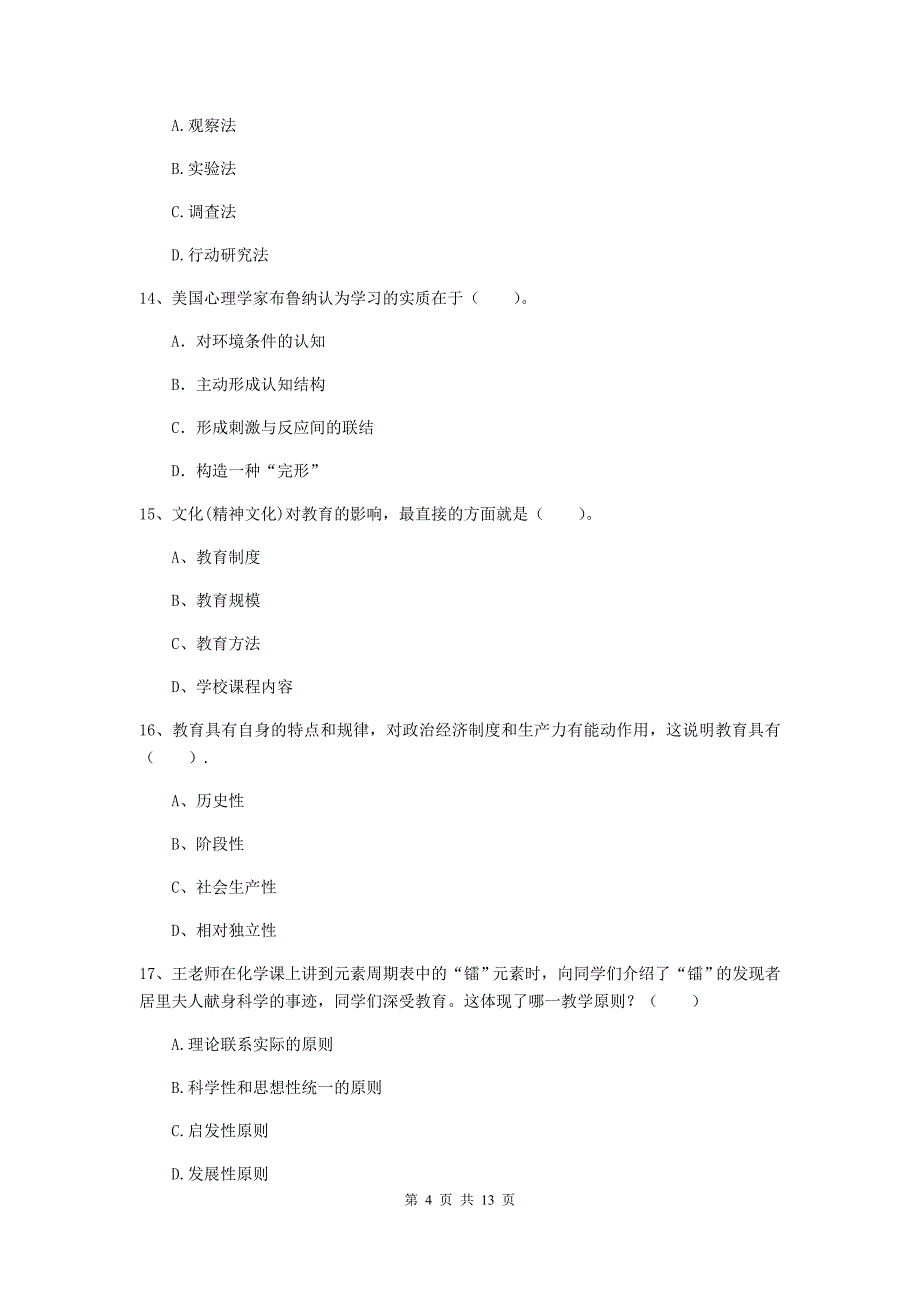 A.观察法

B.实验法

C.调查法

D.行动研究法

14、美国心理学家布鲁纳认为学习的实质在于（　　）。

A. 对环境条件的认知

B. 主动形成认知结构

C. 形成刺激与反应间的联结

D. 构造一种“完形”

15、文化(精神文化)对教育的影响，最直接的方面就是（　　）。

A、教育制度

B、教育规模

C、教育方法

D、学校课程内容

16、教育具有自身的特点和规律，对政治经济制度和生产力有能动作用，这说明教育具有（　　）.

A、历史性

B、阶段性

C、社会生产性

D、相对独立性

17、王老师在化学课上讲到元素周期表中的“镭”元素时，向同学们介绍了“镭”的发现者居里夫人献身科学的事迹，同学们深受教育。这体现了哪一教学原则？（　　）

A.理论联系实际的原则

B.科学性和思想性统一的原则

C.启发性原则

D.发展性原则

第 4 页 共 13 页